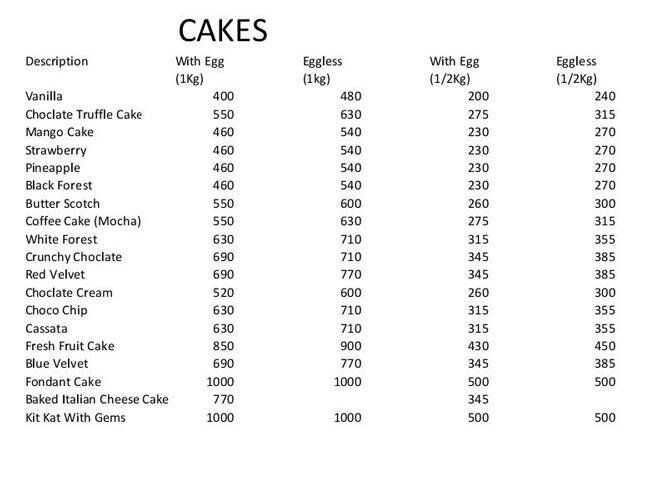 CAKES

| Description | With Egg (1Kg) | Eggless (1kg) | With Egg (1/2Kg) | Eggless (1/2Kg) |
|---|---|---|---|---|
| Vanilla | 400 | 480 | 200 | 240 |
| Choclate Truffle Cake | 550 | 630 | 275 | 315 |
| Mango Cake | 460 | 540 | 230 | 270 |
| Strawberry | 460 | 540 | 230 | 270 |
| Pineapple | 460 | 540 | 230 | 270 |
| Black Forest | 460 | 540 | 230 | 270 |
| Butter Scotch | 550 | 600 | 260 | 300 |
| Coffee Cake (Mocha) | 550 | 630 | 275 | 315 |
| White Forest | 630 | 710 | 315 | 355 |
| Crunchy Choclate | 690 | 710 | 345 | 385 |
| Red Velvet | 690 | 770 | 345 | 385 |
| Choclate Cream | 520 | 600 | 260 | 300 |
| Choco Chip | 630 | 710 | 315 | 355 |
| Cassata | 630 | 710 | 315 | 355 |
| Fresh Fruit Cake | 850 | 900 | 430 | 450 |
| Blue Velvet | 690 | 770 | 345 | 385 |
| Fondant Cake | 1000 | 1000 | 500 | 500 |
| Baked Italian Cheese Cake | 770 | | 345 | |
| Kit Kat With Gems | 1000 | 1000 | 500 | 500 |